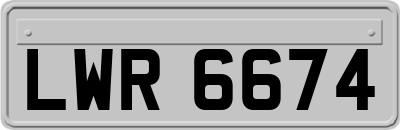 LWR 6674